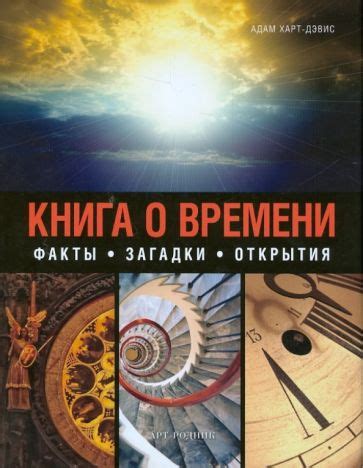 АДАМ ХАРТ-ДЭВИС

КНИГА О ВРЕМЕНИ

ФАКТЫ • ЗАГАДКИ • ОТКРЫТИЯ

13

АРТ-РОДНИК